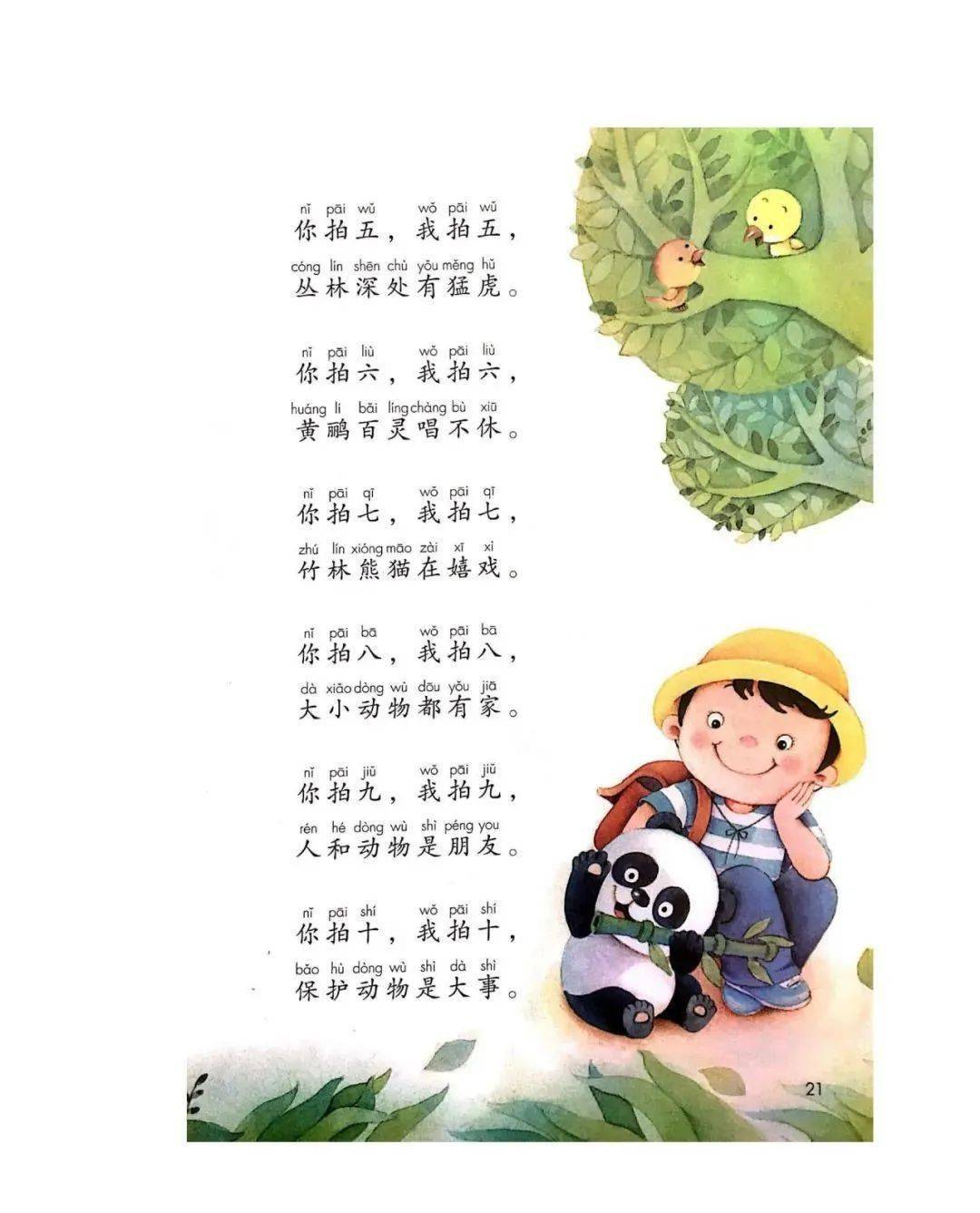 nǐ pāi wǔ wǒ pāi wǔ
你拍五，我拍五，
cóng lín shēn chù yǒu měng hǔ
丛林深处有猛虎。

nǐ pāi liù wǒ pāi liù
你拍六，我拍六，
huáng lí bǎi líng chàng bù xiū
黄鹂百灵唱不休。

nǐ pāi qī wǒ pāi qī
你拍七，我拍七，
zhú lín xióng māo zài xī xì
竹林熊猫在嬉戏。

nǐ pāi bā wǒ pāi bā
你拍八，我拍八，
dà xiǎo dòng wù dōu yǒu jiā
大小动物都有家。

nǐ pāi jiǔ wǒ pāi jiǔ
你拍九，我拍九，
rén hé dòng wù shì péng you
人和动物是朋友。

nǐ pāi shí wǒ pāi shí
你拍十，我拍十，
bǎo hù dòng wù shì dà shì
保护动物是大事。

21